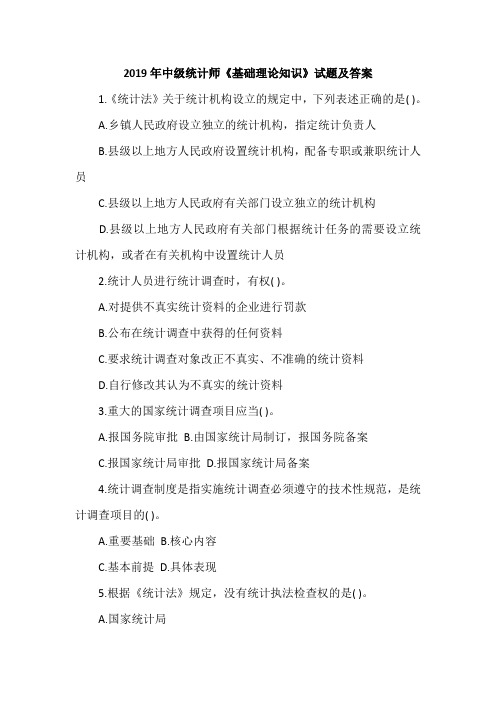 2019 年中级统计师《基础理论知识》试题及答案

1.《统计法》关于统计机构设立的规定中，下列表述正确的是( )。

A.乡镇人民政府设立独立的统计机构，指定统计负责人

B.县级以上地方人民政府设置统计机构，配备专职或兼职统计人员

C.县级以上地方人民政府有关部门设立独立的统计机构

D.县级以上地方人民政府有关部门根据统计任务的需要设立统计机构，或者在有关机构中设置统计人员

2.统计人员进行统计调查时，有权( )。

A.对提供不真实统计资料的企业进行罚款

B.公布在统计调查中获得的任何资料

C.要求统计调查对象改正不真实、不准确的统计资料

D.自行修改其认为不真实的统计资料

3.重大的国家统计调查项目应当( )。

A.报国务院审批 B.由国家统计局制订，报国务院备案

C.报国家统计局审批 D.报国家统计局备案

4.统计调查制度是指实施统计调查必须遵守的技术性规范，是统计调查项目的( )。

A.重要基础 B.核心内容

C.基本前提 D.具体表现

5.根据《统计法》规定，没有统计执法检查权的是( )。

A.国家统计局